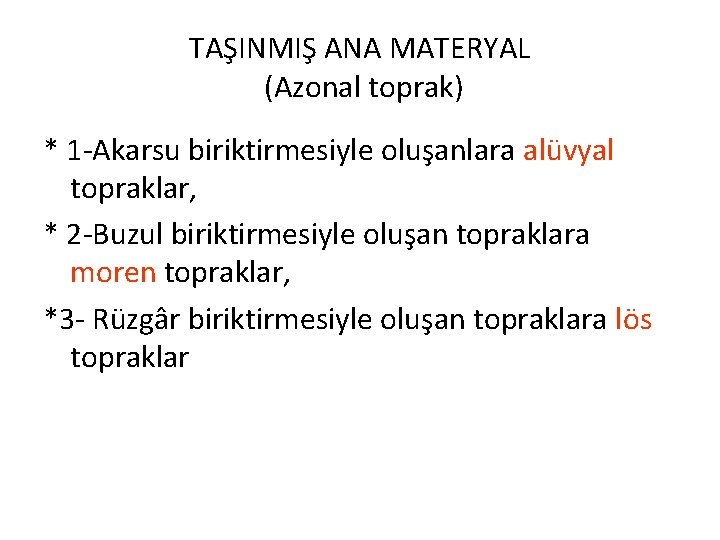 TAŞINMIŞ ANA MATERYAL
(Azonal toprak)

* 1-Akarsu biriktirmesiyle oluşanlara alüvyal topraklar,

* 2-Buzul biriktirmesiyle oluşan topraklara moren topraklar,

*3- Rüzgâr biriktirmesiyle oluşan topraklara lös topraklar